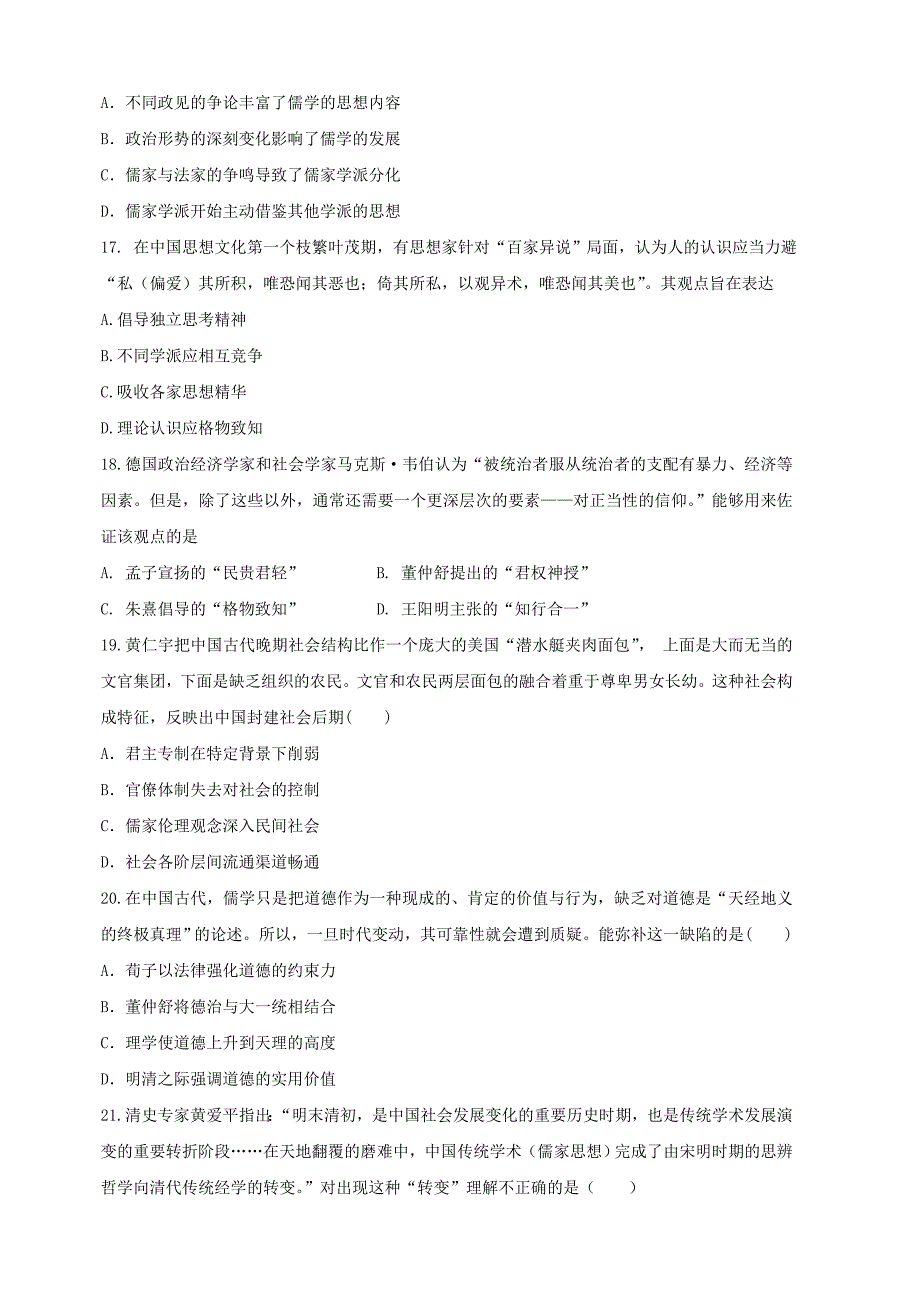 A. 不同政见的争论丰富了儒学的思想内容

B. 政治形势的深刻变化影响了儒学的发展

C. 儒家与法家的争鸣导致了儒家学派分化

D. 儒家学派开始主动借鉴其他学派的思想

17. 在中国思想文化第一个枝繁叶茂期，有思想家针对“百家异说”局面，认为人的认识应当力避“私（偏爱）其所积，唯恐闻其恶也；倚其所私，以观异术，唯恐闻其美也”。其观点旨在表达

A.倡导独立思考精神

B.不同学派应相互竞争

C.吸收各家思想精华

D.理论认识应格物致知

18.德国政治经济学家和社会学家马克斯·韦伯认为“被统治者服从统治者的支配有暴力、经济等因素。但是，除了这些以外，通常还需要一个更深层次的要素——对正当性的信仰。”能够用来佐证该观点的是

A. 孟子宣扬的“民贵君轻” B. 董仲舒提出的“君权神授”

C. 朱熹倡导的“格物致知” D. 王阳明主张的“知行合一”

19.黄仁宇把中国古代晚期社会结构比作一个庞大的美国“潜水艇夹肉面包”， 上面是大而无当的文官集团，下面是缺乏组织的农民。文官和农民两层面包的融合着重于尊卑男女长幼。这种社会构成特征，反映出中国封建社会后期( )

A. 君主专制在特定背景下削弱

B. 官僚体制失去对社会的控制

C. 儒家伦理观念深入民间社会

D. 社会各阶层间流通渠道畅通

20.在中国古代，儒学只是把道德作为一种现成的、肯定的价值与行为，缺乏对道德是“天经地义的终极真理”的论述。所以，一旦时代变动，其可靠性就会遭到质疑。能弥补这一缺陷的是( )

A. 荀子以法律强化道德的约束力

B. 董仲舒将德治与大一统相结合

C. 理学使道德上升到天理的高度

D. 明清之际强调道德的实用价值

21.清史专家黄爱平指出：“明末清初，是中国社会发展变化的重要历史时期，也是传统学术发展演变的重要转折阶段……在天地翻覆的磨难中，中国传统学术（儒家思想）完成了由宋明时期的思辨哲学向清代传统经学的转变。”对出现这种“转变”理解不正确的是（ ）